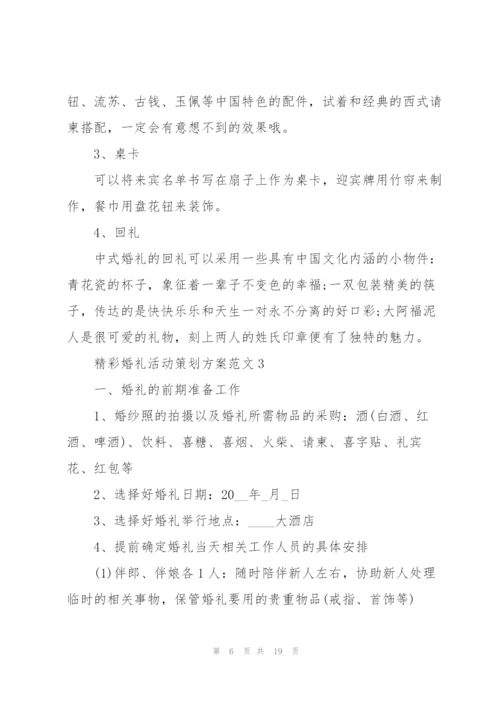 钮、流苏、古钱、玉佩等中国特色的配件，试着和经典的西式请柬搭配，一定会有意想不到的效果哦。

3、桌卡

可以将来宾名单书写在扇子上作为桌卡，迎宾牌用竹帘来制作，餐巾用盘花钮来装饰。

4、回礼

中式婚礼的回礼可以采用一些具有中国文化内涵的小物件：青花瓷的杯子，象征着一辈子不变色的幸福;一双包装精美的筷子，传达的是快快乐乐和天生一对永不分离的好口彩;大阿福泥人是很可爱的礼物，刻上两人的姓氏印章便有了独特的魅力。

精彩婚礼活动策划方案范文3

一、婚礼的前期准备工作

1、婚纱照的拍摄以及婚礼所需物品的采购：酒(白酒、红酒、啤酒)、饮料、喜糖、喜烟、火柴、请柬、喜字贴、礼宾花、红包等

2、选择好婚礼日期：20__年_月_日

3、选择好婚礼举行地点：____大酒店

4、提前确定婚礼当天相关工作人员的具体安排

(1)伴郎、伴娘各1人：随时陪伴新人左右，协助新人处理临时的相关事物，保管婚礼要用的贵重物品(戒指、首饰等)

第 6 页 共 19 页